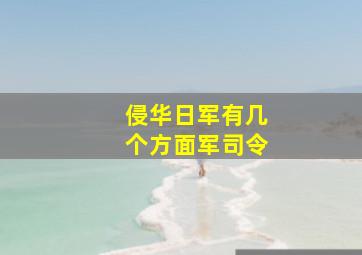 侵华日军有几个方面军司令